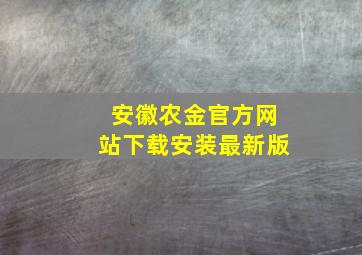 安徽农金官方网站下载安装最新版